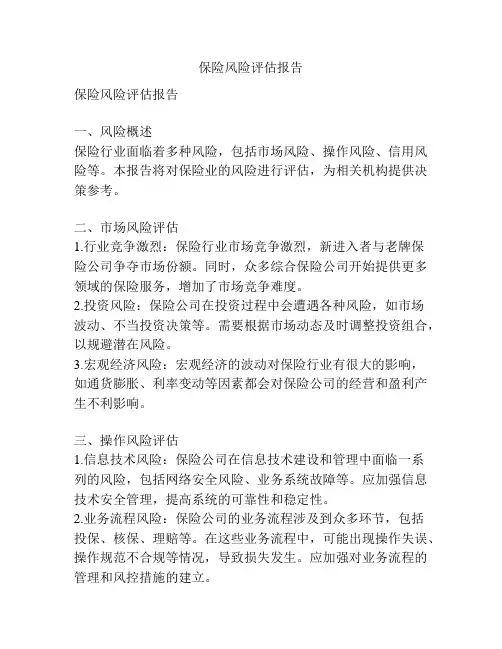 保险风险评估报告

保险风险评估报告

一、风险概述
保险行业面临着多种风险，包括市场风险、操作风险、信用风险等。本报告将对保险业的风险进行评估，为相关机构提供决策参考。

二、市场风险评估
1.行业竞争激烈：保险行业市场竞争激烈，新进入者与老牌保险公司争夺市场份额。同时，众多综合保险公司开始提供更多领域的保险服务，增加了市场竞争难度。
2.投资风险：保险公司在投资过程中会遭遇各种风险，如市场波动、不当投资决策等。需要根据市场动态及时调整投资组合，以规避潜在风险。
3.宏观经济风险：宏观经济的波动对保险行业有很大的影响，如通货膨胀、利率变动等因素都会对保险公司的经营和盈利产生不利影响。

三、操作风险评估
1.信息技术风险：保险公司在信息技术建设和管理中面临一系列的风险，包括网络安全风险、业务系统故障等。应加强信息技术安全管理，提高系统的可靠性和稳定性。
2.业务流程风险：保险公司的业务流程涉及到众多环节，包括投保、核保、理赔等。在这些业务流程中，可能出现操作失误、操作规范不合规等情况，导致损失发生。应加强对业务流程的管理和风控措施的建立。